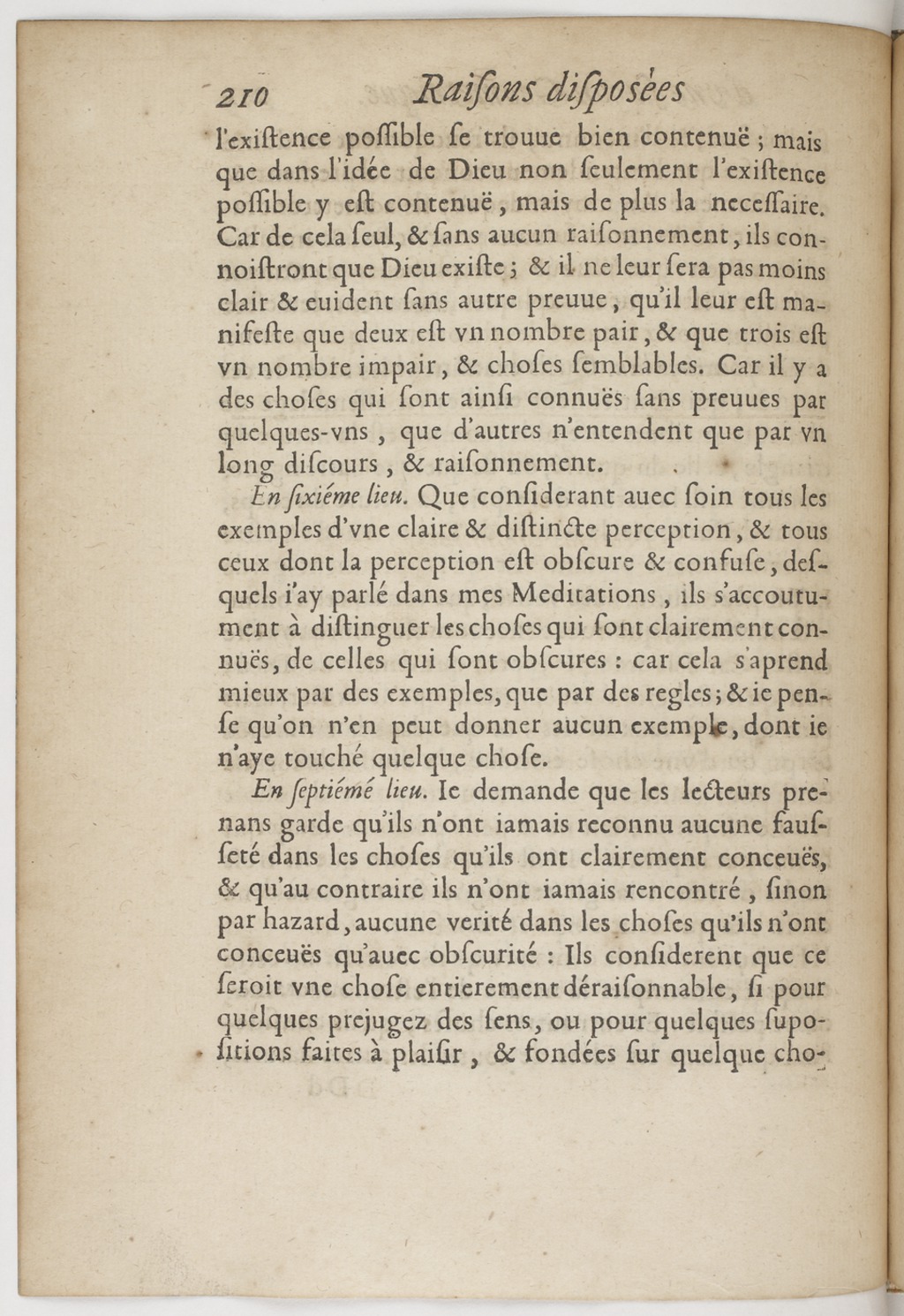 210 Raiſons diſposées

l'exiſtence poſſible ſe trouue bien contenuë ; mais que dans l'idée de Dieu non ſeulement l'exiſtence poſſible y eſt contenuë, mais de plus la neceſſaire. Car de cela ſeul, & ſans aucun raiſonnement, ils connoiſtront que Dieu exiſte ; & il ne leur ſera pas moins clair & euident ſans autre preuue, qu'il leur eſt manifeſte que deux eſt vn nombre pair, & que trois eſt vn nombre impair, & choſes ſemblables. Car il y a des choſes qui ſont ainſi connuës ſans preuues par quelques-vns, que d'autres n'entendent que par vn long diſcours, & raiſonnement.

En ſixiéme lieu. Que conſiderant auec ſoin tous les exemples d'vne claire & diſtincte perception, & tous ceux dont la perception eſt obſcure & confuſe, deſquels i'ay parlé dans mes Meditations, ils s'accoutument à diſtinguer les choſes qui ſont clairement connuës, de celles qui ſont obſcures : car cela s'aprend mieux par des exemples, que par des regles ; & ie penſe qu'on n'en peut donner aucun exemple, dont ie n'aye touché quelque choſe.

En ſeptiémé lieu. Ie demande que les lecteurs prenans garde qu'ils n'ont iamais reconnu aucune fauſſeté dans les choſes qu'ils ont clairement conceuës, & qu'au contraire ils n'ont iamais rencontré, ſinon par hazard, aucune verité dans les choſes qu'ils n'ont conceuës qu'auec obſcurité : Ils conſiderent que ce ſeroit vne choſe entierement déraiſonnable, ſi pour quelques prejugez des ſens, ou pour quelques ſupoſitions faites à plaiſir, & fondées ſur quelque cho-